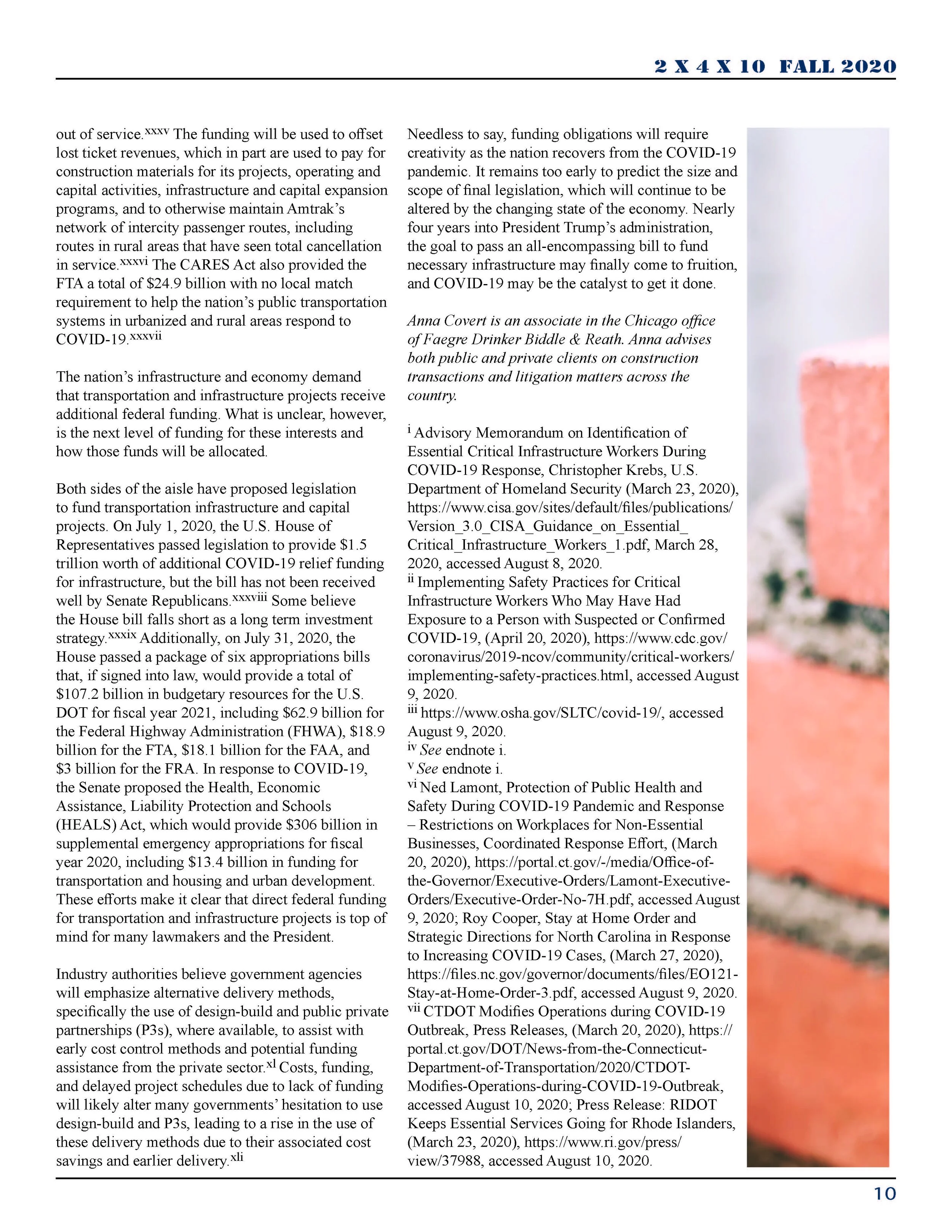 2 X 4 X 10 FALL 2020

out of service.$^{xxxv}$ The funding will be used to offset lost ticket revenues, which in part are used to pay for construction materials for its projects, operating and capital activities, infrastructure and capital expansion programs, and to otherwise maintain Amtrak's network of intercity passenger routes, including routes in rural areas that have seen total cancellation in service.$^{xxxvi}$ The CARES Act also provided the FTA a total of \$24.9 billion with no local match requirement to help the nation's public transportation systems in urbanized and rural areas respond to COVID-19.$^{xxxvii}$

The nation's infrastructure and economy demand that transportation and infrastructure projects receive additional federal funding. What is unclear, however, is the next level of funding for these interests and how those funds will be allocated.

Both sides of the aisle have proposed legislation to fund transportation infrastructure and capital projects. On July 1, 2020, the U.S. House of Representatives passed legislation to provide \$1.5 trillion worth of additional COVID-19 relief funding for infrastructure, but the bill has not been received well by Senate Republicans.$^{xxxviii}$ Some believe the House bill falls short as a long term investment strategy.$^{xxxix}$ Additionally, on July 31, 2020, the House passed a package of six appropriations bills that, if signed into law, would provide a total of \$107.2 billion in budgetary resources for the U.S. DOT for fiscal year 2021, including \$62.9 billion for the Federal Highway Administration (FHWA), \$18.9 billion for the FTA, \$18.1 billion for the FAA, and \$3 billion for the FRA. In response to COVID-19, the Senate proposed the Health, Economic Assistance, Liability Protection and Schools (HEALS) Act, which would provide \$306 billion in supplemental emergency appropriations for fiscal year 2020, including \$13.4 billion in funding for transportation and housing and urban development. These efforts make it clear that direct federal funding for transportation and infrastructure projects is top of mind for many lawmakers and the President.

Industry authorities believe government agencies will emphasize alternative delivery methods, specifically the use of design-build and public private partnerships (P3s), where available, to assist with early cost control methods and potential funding assistance from the private sector.$^{xl}$ Costs, funding, and delayed project schedules due to lack of funding will likely alter many governments' hesitation to use design-build and P3s, leading to a rise in the use of these delivery methods due to their associated cost savings and earlier delivery.$^{xli}$

Needless to say, funding obligations will require creativity as the nation recovers from the COVID-19 pandemic. It remains too early to predict the size and scope of final legislation, which will continue to be altered by the changing state of the economy. Nearly four years into President Trump's administration, the goal to pass an all-encompassing bill to fund necessary infrastructure may finally come to fruition, and COVID-19 may be the catalyst to get it done.

Anna Covert is an associate in the Chicago office of Faegre Drinker Biddle & Reath. Anna advises both public and private clients on construction transactions and litigation matters across the country.

$^{i}$ Advisory Memorandum on Identification of Essential Critical Infrastructure Workers During COVID-19 Response, Christopher Krebs, U.S. Department of Homeland Security (March 23, 2020), https://www.cisa.gov/sites/default/files/publications/Version_3.0_CISA_Guidance_on_Essential_Critical_Infrastructure_Workers_1.pdf, March 28, 2020, accessed August 8, 2020.
$^{ii}$ Implementing Safety Practices for Critical Infrastructure Workers Who May Have Had Exposure to a Person with Suspected or Confirmed COVID-19, (April 20, 2020), https://www.cdc.gov/coronavirus/2019-ncov/community/critical-workers/implementing-safety-practices.html, accessed August 9, 2020.
$^{iii}$ https://www.osha.gov/SLTC/covid-19/, accessed August 9, 2020.
$^{iv}$ See endnote i.
$^{v}$ See endnote i.
$^{vi}$ Ned Lamont, Protection of Public Health and Safety During COVID-19 Pandemic and Response – Restrictions on Workplaces for Non-Essential Businesses, Coordinated Response Effort, (March 20, 2020), https://portal.ct.gov/-/media/Office-of-the-Governor/Executive-Orders/Lamont-Executive-Orders/Executive-Order-No-7H.pdf, accessed August 9, 2020; Roy Cooper, Stay at Home Order and Strategic Directions for North Carolina in Response to Increasing COVID-19 Cases, (March 27, 2020), https://files.nc.gov/governor/documents/files/EO121-Stay-at-Home-Order-3.pdf, accessed August 9, 2020.
$^{vii}$ CTDOT Modifies Operations during COVID-19 Outbreak, Press Releases, (March 20, 2020), https://portal.ct.gov/DOT/News-from-the-Connecticut-Department-of-Transportation/2020/CTDOT-Modifies-Operations-during-COVID-19-Outbreak, accessed August 10, 2020; Press Release: RIDOT Keeps Essential Services Going for Rhode Islanders, (March 23, 2020), https://www.ri.gov/press/view/37988, accessed August 10, 2020.

10